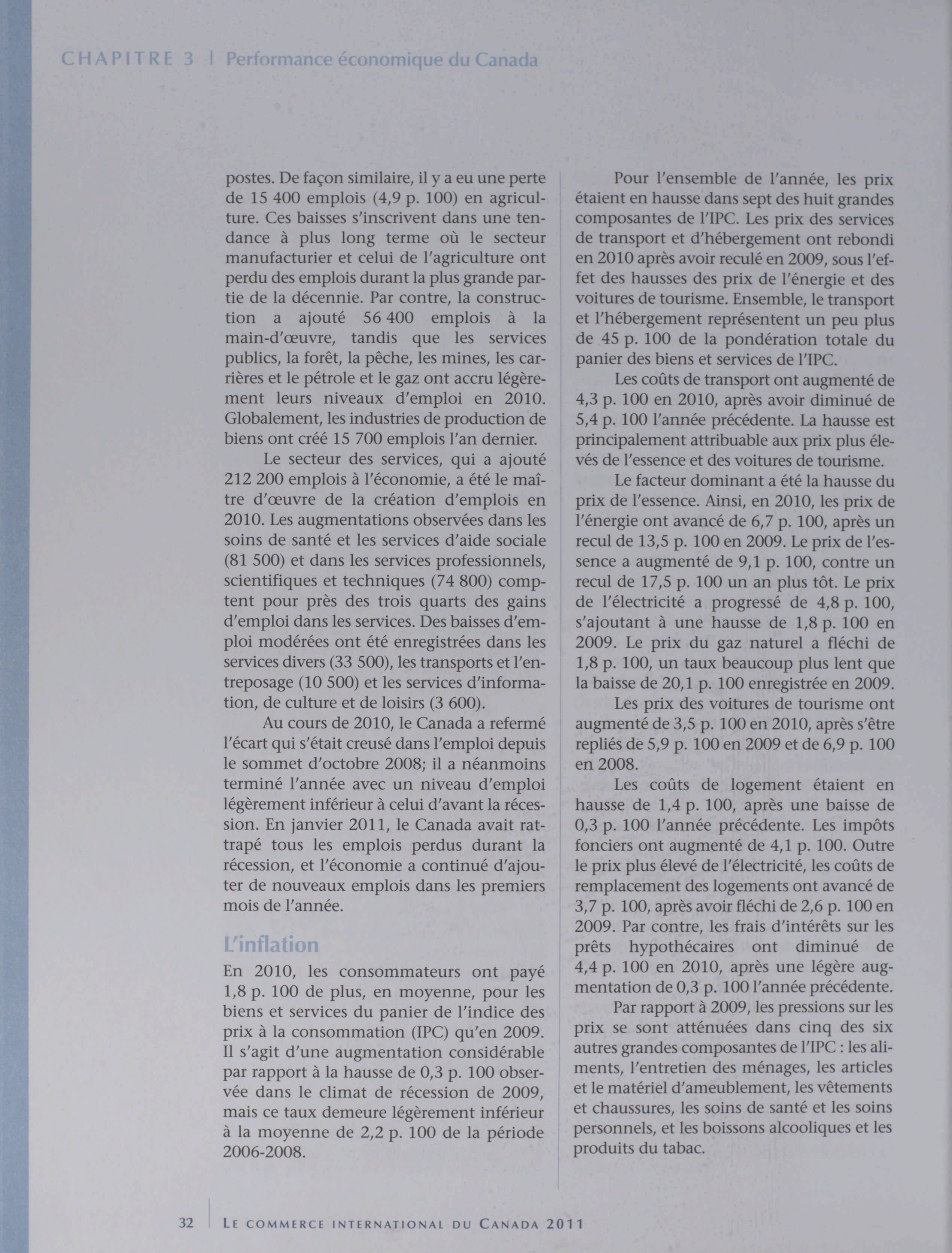 CHAPITRE 3 | Performance économique du Canada

postes. De façon similaire, il y a eu une perte de 15 400 emplois (4,9 p. 100) en agriculture. Ces baisses s'inscrivent dans une tendance à plus long terme où le secteur manufacturier et celui de l'agriculture ont perdu des emplois durant la plus grande partie de la décennie. Par contre, la construction a ajouté 56 400 emplois à la main-d'œuvre, tandis que les services publics, la forêt, la pêche, les mines, les carrières et le pétrole et le gaz ont accru légèrement leurs niveaux d'emploi en 2010. Globalement, les industries de production de biens ont créé 15 700 emplois l'an dernier.

Le secteur des services, qui a ajouté 212 200 emplois à l'économie, a été le maître d'œuvre de la création d'emplois en 2010. Les augmentations observées dans les soins de santé et les services d'aide sociale (81 500) et dans les services professionnels, scientifiques et techniques (74 800) comptent pour près des trois quarts des gains d'emploi dans les services. Des baisses d'emploi modérées ont été enregistrées dans les services divers (33 500), les transports et l'entreposage (10 500) et les services d'information, de culture et de loisirs (3 600).

Au cours de 2010, le Canada a refermé l'écart qui s'était creusé dans l'emploi depuis le sommet d'octobre 2008; il a néanmoins terminé l'année avec un niveau d'emploi légèrement inférieur à celui d'avant la récession. En janvier 2011, le Canada avait rattrapé tous les emplois perdus durant la récession, et l'économie a continué d'ajouter de nouveaux emplois dans les premiers mois de l'année.

L'inflation

En 2010, les consommateurs ont payé 1,8 p. 100 de plus, en moyenne, pour les biens et services du panier de l'indice des prix à la consommation (IPC) qu'en 2009. Il s'agit d'une augmentation considérable par rapport à la hausse de 0,3 p. 100 observée dans le climat de récession de 2009, mais ce taux demeure légèrement inférieur à la moyenne de 2,2 p. 100 de la période 2006-2008.

Pour l'ensemble de l'année, les prix étaient en hausse dans sept des huit grandes composantes de l'IPC. Les prix des services de transport et d'hébergement ont rebondi en 2010 après avoir reculé en 2009, sous l'effet des hausses des prix de l'énergie et des voitures de tourisme. Ensemble, le transport et l'hébergement représentent un peu plus de 45 p. 100 de la pondération totale du panier des biens et services de l'IPC.

Les coûts de transport ont augmenté de 4,3 p. 100 en 2010, après avoir diminué de 5,4 p. 100 l'année précédente. La hausse est principalement attribuable aux prix plus élevés de l'essence et des voitures de tourisme.

Le facteur dominant a été la hausse du prix de l'essence. Ainsi, en 2010, les prix de l'énergie ont avancé de 6,7 p. 100, après un recul de 13,5 p. 100 en 2009. Le prix de l'essence a augmenté de 9,1 p. 100, contre un recul de 17,5 p. 100 un an plus tôt. Le prix de l'électricité a progressé de 4,8 p. 100, s'ajoutant à une hausse de 1,8 p. 100 en 2009. Le prix du gaz naturel a fléchi de 1,8 p. 100, un taux beaucoup plus lent que la baisse de 20,1 p. 100 enregistrée en 2009.

Les prix des voitures de tourisme ont augmenté de 3,5 p. 100 en 2010, après s'être repliés de 5,9 p. 100 en 2009 et de 6,9 p. 100 en 2008.

Les coûts de logement étaient en hausse de 1,4 p. 100, après une baisse de 0,3 p. 100 l'année précédente. Les impôts fonciers ont augmenté de 4,1 p. 100. Outre le prix plus élevé de l'électricité, les coûts de remplacement des logements ont avancé de 3,7 p. 100, après avoir fléchi de 2,6 p. 100 en 2009. Par contre, les frais d'intérêts sur les prêts hypothécaires ont diminué de 4,4 p. 100 en 2010, après une légère augmentation de 0,3 p. 100 l'année précédente.

Par rapport à 2009, les pressions sur les prix se sont atténuées dans cinq des six autres grandes composantes de l'IPC : les aliments, l'entretien des ménages, les articles et le matériel d'ameublement, les vêtements et chaussures, les soins de santé et les soins personnels, et les boissons alcooliques et les produits du tabac.

32 | LE COMMERCE INTERNATIONAL DU CANADA 2011